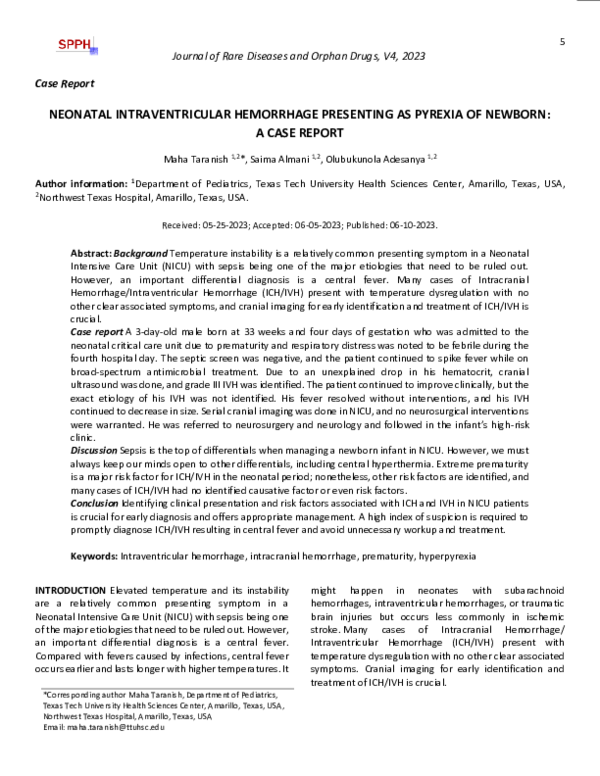 SPPH

5

Journal of Rare Diseases and Orphan Drugs, V4, 2023

Case Report

NEONATAL INTRAVENTRICULAR HEMORRHAGE PRESENTING AS PYREXIA OF NEWBORN: A CASE REPORT

Maha Taranish $^{1,2}$*, Saima Almani $^{1,2}$, Olubukunola Adesanya $^{1,2}$

Author information: $^{1}$Department of Pediatrics, Texas Tech University Health Sciences Center, Amarillo, Texas, USA, $^{2}$Northwest Texas Hospital, Amarillo, Texas, USA.

Received: 05-25-2023; Accepted: 06-05-2023; Published: 06-10-2023.

Abstract: Background Temperature instability is a relatively common presenting symptom in a Neonatal Intensive Care Unit (NICU) with sepsis being one of the major etiologies that need to be ruled out. However, an important differential diagnosis is a central fever. Many cases of Intracranial Hemorrhage/Intraventricular Hemorrhage (ICH/IVH) present with temperature dysregulation with no other clear associated symptoms, and cranial imaging for early identification and treatment of ICH/IVH is crucial.
Case report A 3-day-old male born at 33 weeks and four days of gestation who was admitted to the neonatal critical care unit due to prematurity and respiratory distress was noted to be febrile during the fourth hospital day. The septic screen was negative, and the patient continued to spike fever while on broad-spectrum antimicrobial treatment. Due to an unexplained drop in his hematocrit, cranial ultrasound was done, and grade III IVH was identified. The patient continued to improve clinically, but the exact etiology of his IVH was not identified. His fever resolved without interventions, and his IVH continued to decrease in size. Serial cranial imaging was done in NICU, and no neurosurgical interventions were warranted. He was referred to neurosurgery and neurology and followed in the infant's high-risk clinic.
Discussion Sepsis is the top of differentials when managing a newborn infant in NICU. However, we must always keep our minds open to other differentials, including central hyperthermia. Extreme prematurity is a major risk factor for ICH/IVH in the neonatal period; nonetheless, other risk factors are identified, and many cases of ICH/IVH had no identified causative factor or even risk factors.
Conclusion Identifying clinical presentation and risk factors associated with ICH and IVH in NICU patients is crucial for early diagnosis and offers appropriate management. A high index of suspicion is required to promptly diagnose ICH/IVH resulting in central fever and avoid unnecessary workup and treatment.

Keywords: Intraventricular hemorrhage, intracranial hemorrhage, prematurity, hyperpyrexia

INTRODUCTION Elevated temperature and its instability are a relatively common presenting symptom in a Neonatal Intensive Care Unit (NICU) with sepsis being one of the major etiologies that need to be ruled out. However, an important differential diagnosis is a central fever. Compared with fevers caused by infections, central fever occurs earlier and lasts longer with higher temperatures. It might happen in neonates with subarachnoid hemorrhages, intraventricular hemorrhages, or traumatic brain injuries but occurs less commonly in ischemic stroke. Many cases of Intracranial Hemorrhage/ Intraventricular Hemorrhage (ICH/IVH) present with temperature dysregulation with no other clear associated symptoms. Cranial imaging for early identification and treatment of ICH/IVH is crucial.

*Corresponding author Maha Taranish, Department of Pediatrics, Texas Tech University Health Sciences Center, Amarillo, Texas, USA, Northwest Texas Hospital, Amarillo, Texas, USA
Email: maha.taranish@ttuhsc.edu